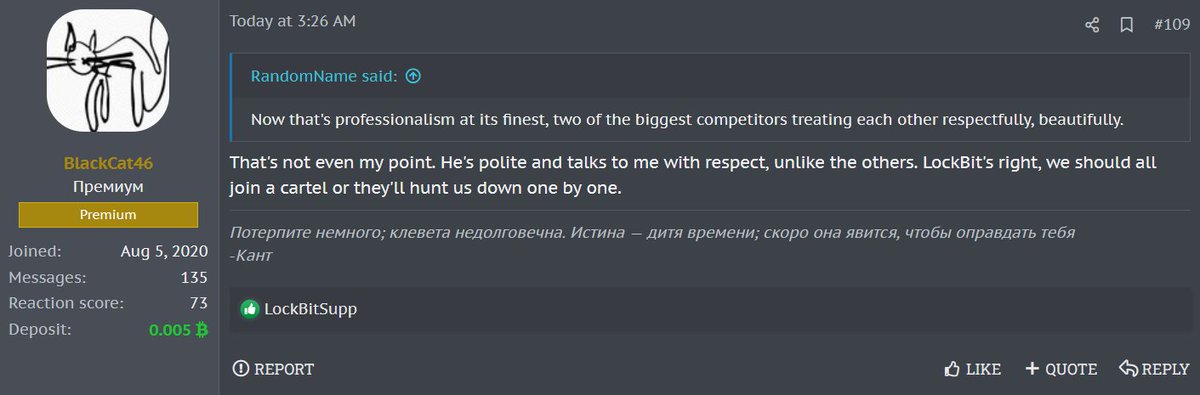 BlackCat46
Премиум
Premium
Joined: Aug 5, 2020
Messages: 135
Reaction score: 73
Deposit: 0.005 ₿

Today at 3:26 AM

#109

RandomName said:

Now that's professionalism at its finest, two of the biggest competitors treating each other respectfully, beautifully.

That's not even my point. He's polite and talks to me with respect, unlike the others. LockBit's right, we should all join a cartel or they'll hunt us down one by one.

Потерпите немного; клевета недолговечна. Истина — дитя времени; скоро она явится, чтобы оправдать тебя
-Кант

LockBitSupp

REPORT

LIKE
QUOTE
REPLY